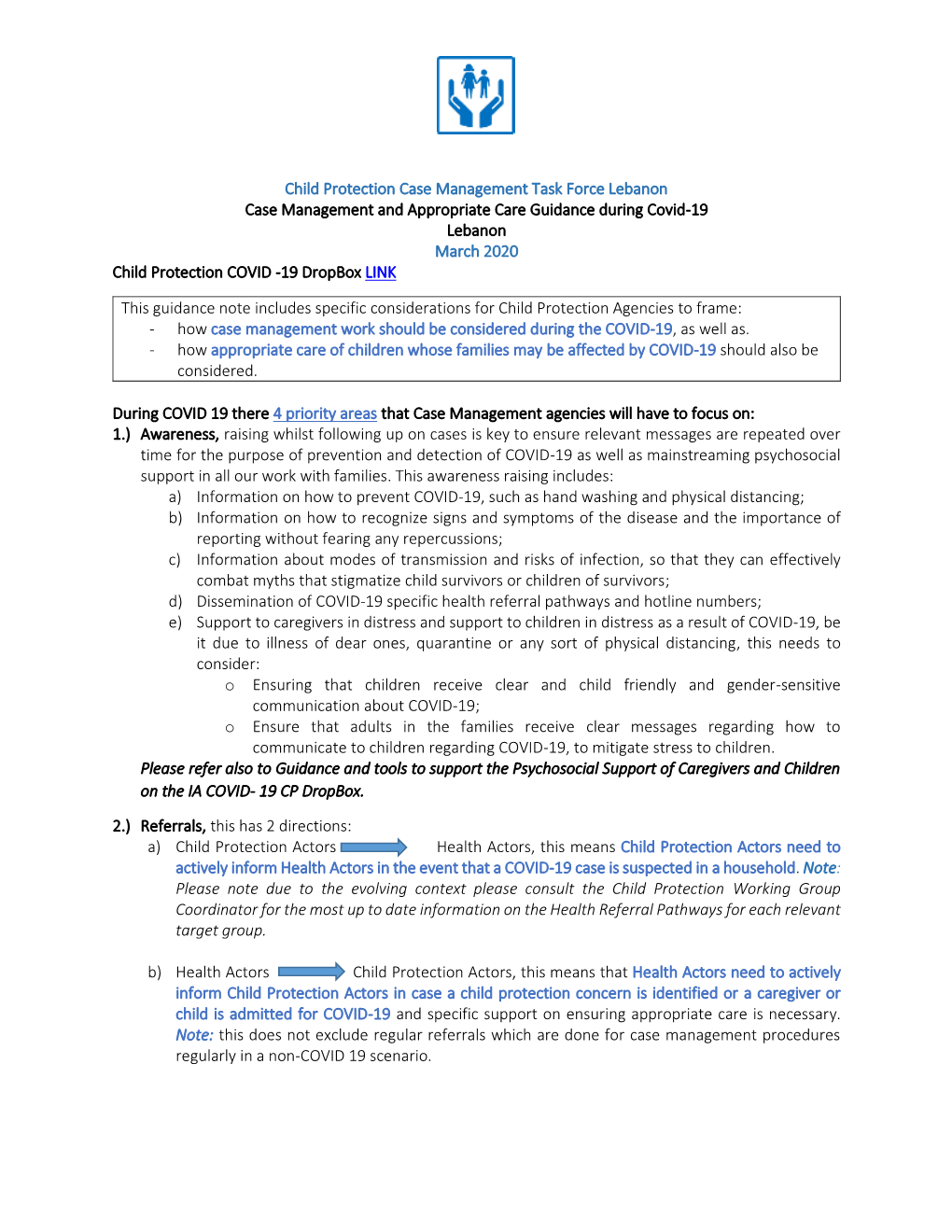 Child Protection Case Management Task Force Lebanon
Case Management and Appropriate Care Guidance during Covid-19
Lebanon
March 2020
Child Protection COVID -19 DropBox LINK

This guidance note includes specific considerations for Child Protection Agencies to frame:
- how case management work should be considered during the COVID-19, as well as.
- how appropriate care of children whose families may be affected by COVID-19 should also be considered.

During COVID 19 there 4 priority areas that Case Management agencies will have to focus on:
1.) Awareness, raising whilst following up on cases is key to ensure relevant messages are repeated over time for the purpose of prevention and detection of COVID-19 as well as mainstreaming psychosocial support in all our work with families. This awareness raising includes:
a) Information on how to prevent COVID-19, such as hand washing and physical distancing;
b) Information on how to recognize signs and symptoms of the disease and the importance of reporting without fearing any repercussions;
c) Information about modes of transmission and risks of infection, so that they can effectively combat myths that stigmatize child survivors or children of survivors;
d) Dissemination of COVID-19 specific health referral pathways and hotline numbers;
e) Support to caregivers in distress and support to children in distress as a result of COVID-19, be it due to illness of dear ones, quarantine or any sort of physical distancing, this needs to consider:
o Ensuring that children receive clear and child friendly and gender-sensitive communication about COVID-19;
o Ensure that adults in the families receive clear messages regarding how to communicate to children regarding COVID-19, to mitigate stress to children.
Please refer also to Guidance and tools to support the Psychosocial Support of Caregivers and Children on the IA COVID- 19 CP DropBox.

2.) Referrals, this has 2 directions:
a) Child Protection Actors Health Actors, this means Child Protection Actors need to actively inform Health Actors in the event that a COVID-19 case is suspected in a household. Note: Please note due to the evolving context please consult the Child Protection Working Group Coordinator for the most up to date information on the Health Referral Pathways for each relevant target group.

b) Health Actors Child Protection Actors, this means that Health Actors need to actively inform Child Protection Actors in case a child protection concern is identified or a caregiver or child is admitted for COVID-19 and specific support on ensuring appropriate care is necessary. Note: this does not exclude regular referrals which are done for case management procedures regularly in a non-COVID 19 scenario.